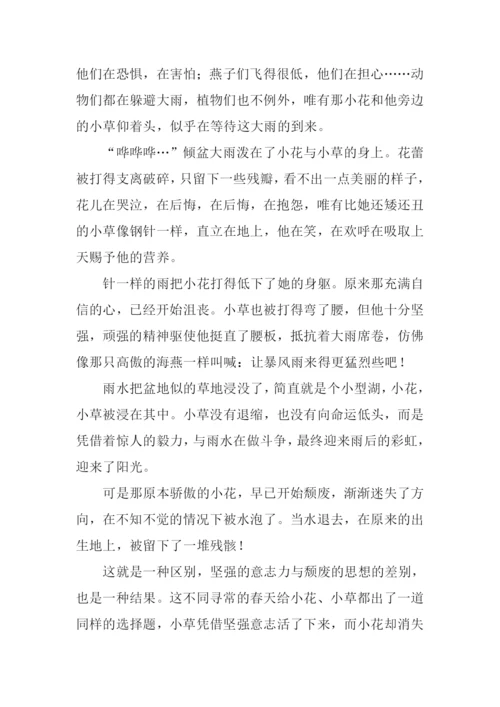 他们在恐惧，在害怕；燕子们飞得很低，他们在担心……动物们都在躲避大雨，植物们也不例外，唯有那小花和他旁边的小草仰着头，似乎在等待这大雨的到来。

“哗哗哗…”倾盆大雨泼在了小花与小草的身上。花蕾被打得支离破碎，只留下一些残瓣，看不出一点美丽的样子，花儿在哭泣，在后悔，在后悔，在抱怨，唯有比她还矮还丑的小草像钢针一样，直立在地上，他在笑，在欢呼在吸取上天赐予他的营养。

针一样的雨把小花打得低下了她的身躯。原来那充满自信的心，已经开始沮丧。小草也被打得弯了腰，但他十分坚强，顽强的精神驱使他挺直了腰板，抵抗着大雨席卷，仿佛像那只高傲的海燕一样叫喊：让暴风雨来得更猛烈些吧！

雨水把盆地似的草地浸没了，简直就是个小型湖，小花，小草被浸在其中。小草没有退缩，也没有向命运低头，而是凭借着惊人的毅力，与雨水在做斗争，最终迎来雨后的彩虹，迎来了阳光。

可是那原本骄傲的小花，早已开始颓废，渐渐迷失了方向，在不知不觉的情况下被水泡了。当水退去，在原来的出生地上，被留下了一堆残骸！

这就是一种区别，坚强的意志力与颓废的思想的差别，也是一种结果。这不同寻常的春天给小花、小草都出了一道同样的选择题，小草凭借坚强意志活了下来，而小花却消失